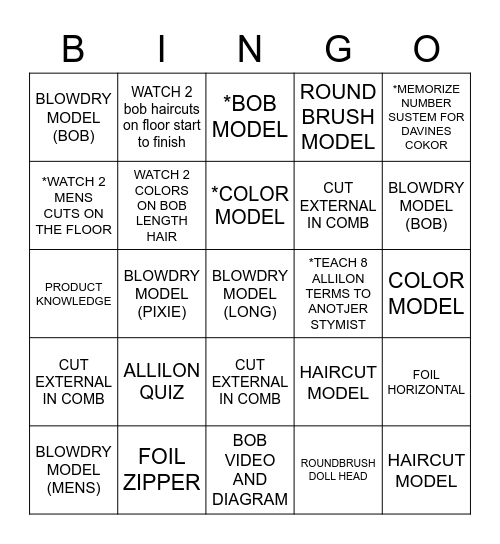 | B | I | N | G | O |
|---|---|---|---|---|
| BLOWDRY MODEL (BOB) | WATCH 2 bob haircuts on floor start to finish | *BOB MODEL | ROUND BRUSH MODEL | *MEMORIZE NUMBER SUSTEM FOR DAVINES COKOR |
| *WATCH 2 MENS CUTS ON THE FLOOR | WATCH 2 COLORS ON BOB LENGTH HAIR | *COLOR MODEL | CUT EXTERNAL IN COMB | BLOWDRY MODEL (BOB) |
| PRODUCT KNOWLEDGE | BLOWDRY MODEL (PIXIE) | BLOWDRY MODEL (LONG) | *TEACH 8 ALLILON TERMS TO ANOTJER STYMIST | COLOR MODEL |
| CUT EXTERNAL IN COMB | ALLILON QUIZ | CUT EXTERNAL IN COMB | HAIRCUT MODEL | FOIL HORIZONTAL |
| BLOWDRY MODEL (MENS) | FOIL ZIPPER | BOB VIDEO AND DIAGRAM | ROUNDBRUSH DOLL HEAD | HAIRCUT MODEL |